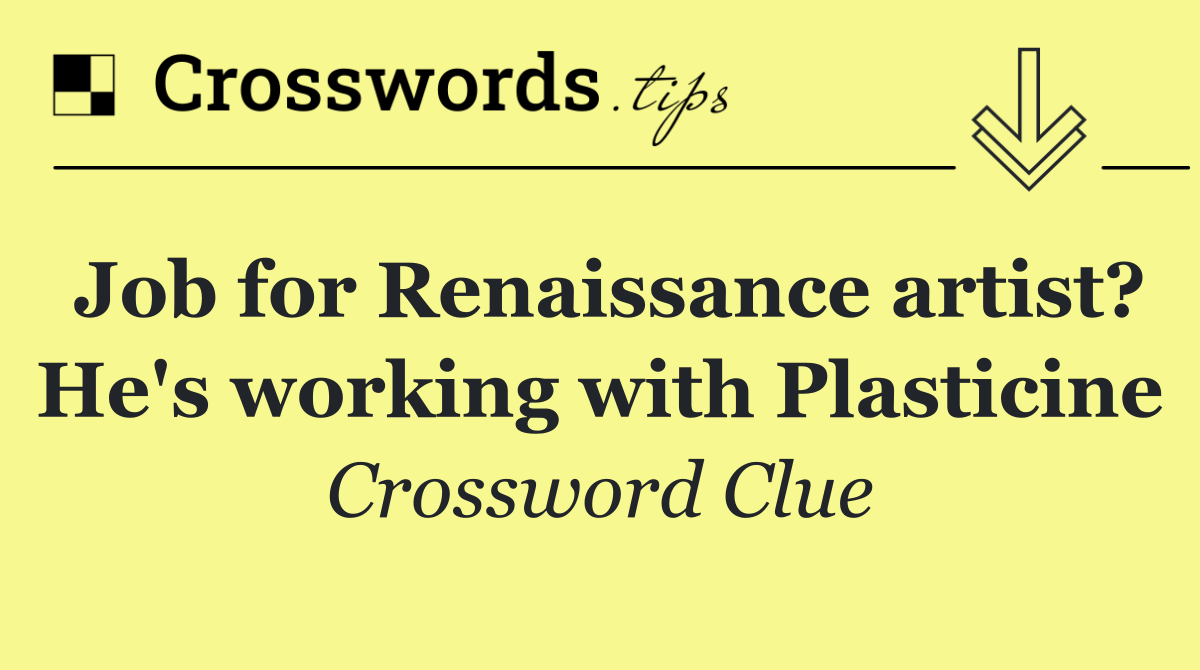 Crosswords.tips

Job for Renaissance artist? He's working with Plasticine

Crossword Clue